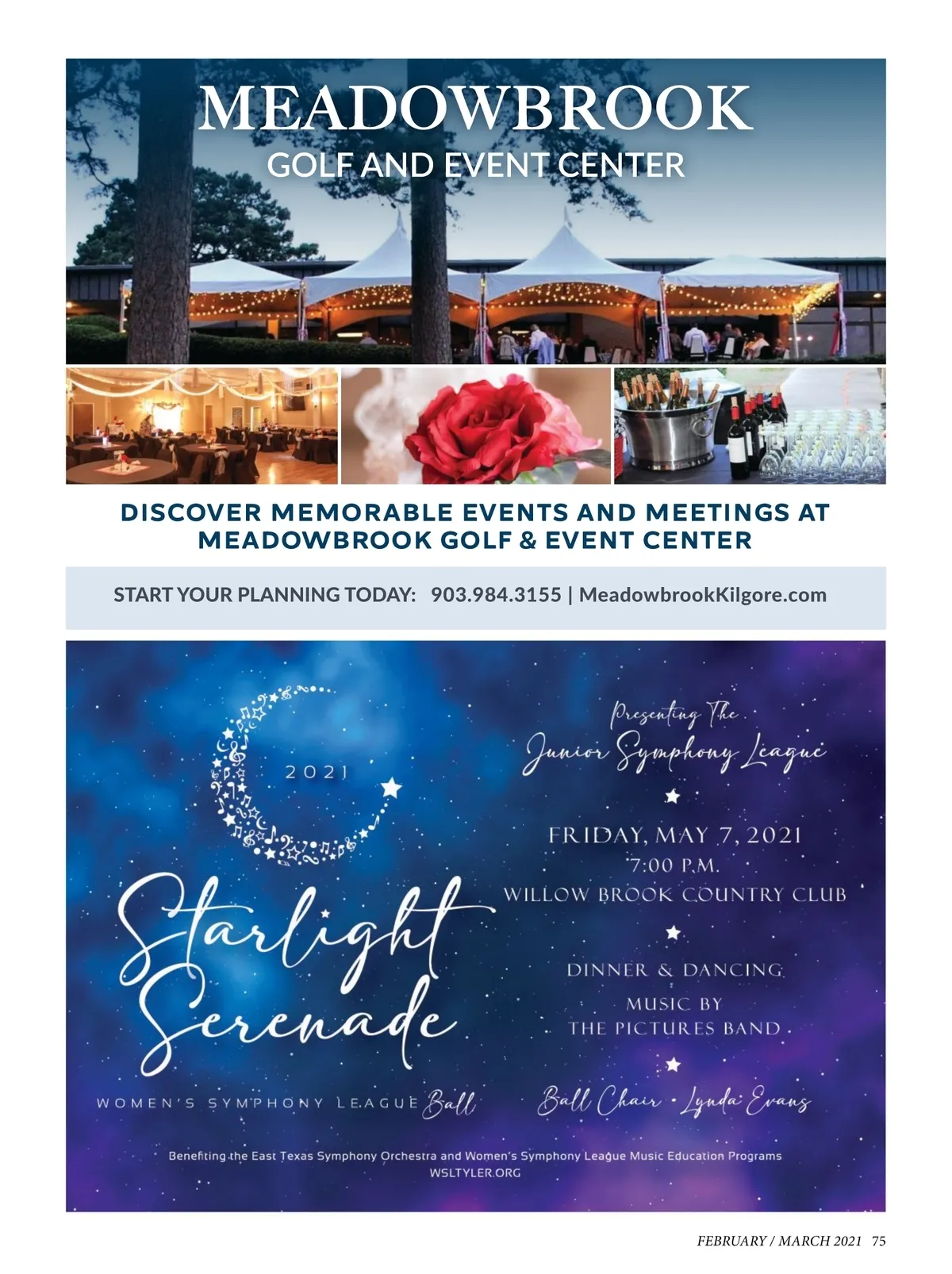 MEADOWBROOK
GOLF AND EVENT CENTER

DISCOVER MEMORABLE EVENTS AND MEETINGS AT MEADOWBROOK GOLF & EVENT CENTER

START YOUR PLANNING TODAY: 903.984.3155 | MeadowbrookKilgore.com

2021

Starlight Serenade

WOMEN'S SYMPHONY LEAGUE Ball

Presenting The
Junior Symphony League

FRIDAY, MAY 7, 2021
7:00 P.M.
WILLOW BROOK COUNTRY CLUB

DINNER & DANCING
MUSIC BY
THE PICTURES BAND

Ball Chair • Lynda Evans

Benefiting the East Texas Symphony Orchestra and Women's Symphony League Music Education Programs
WSLTYLER.ORG

FEBRUARY / MARCH 2021 75